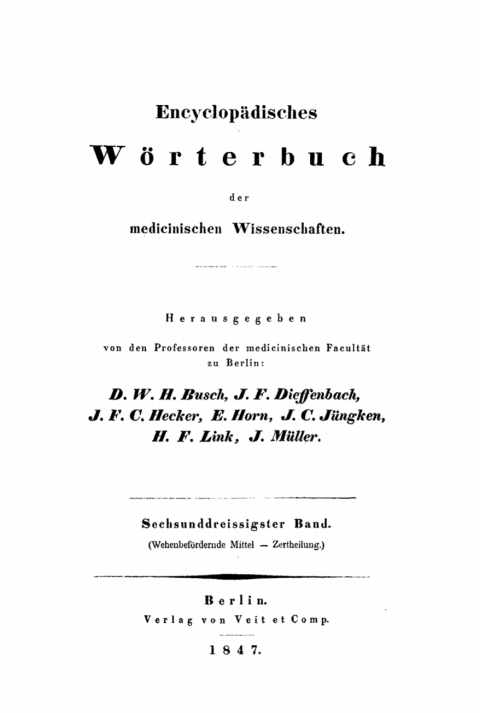 Encyclopädisches

Wörterbuch

der

medicinischen Wissenschaften.

Herausgegeben

von den Professoren der medicinischen Facultät zu Berlin:

D. W. H. Busch, J. F. Dieffenbach, J. F. C. Hecker, E. Horn, J. C. Jüngken, H. F. Link, J. Müller.

Sechsunddreissigster Band.

(Wehenbefördernde Mittel — Zertheilung.)

Berlin.

Verlag von Veit et Comp.

1847.